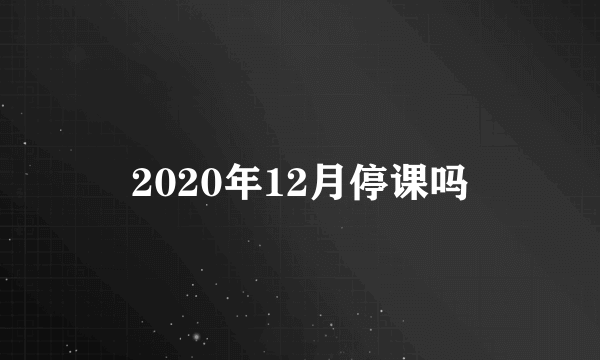 2020年12月停课吗